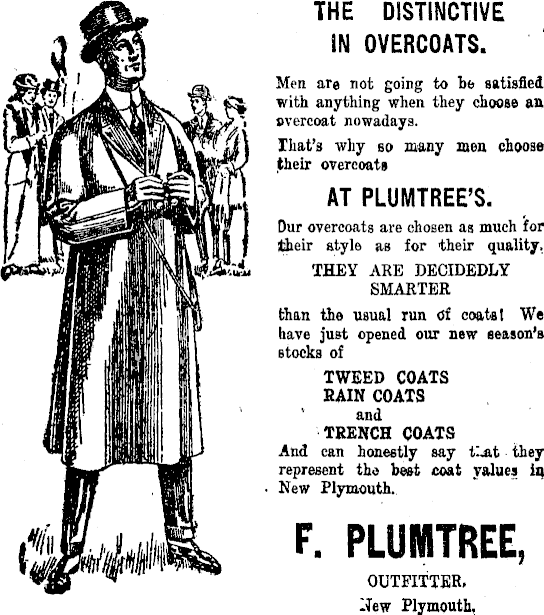 THE DISTINCTIVE IN OVERCOATS.

Men are not going to be satisfied with anything when they choose an overcoat nowadays.

That's why so many men choose their overcoats

AT PLUMTREE'S.

Our overcoats are chosen as much for their style as for their quality.

THEY ARE DECIDEDLY SMARTER

than the usual run of coats! We have just opened our new season's stocks of

TWEED COATS
RAIN COATS
and
TRENCH COATS

And can honestly say that they represent the best coat values in New Plymouth.

F. PLUMTREE,

OUTFITTER,
New Plymouth.